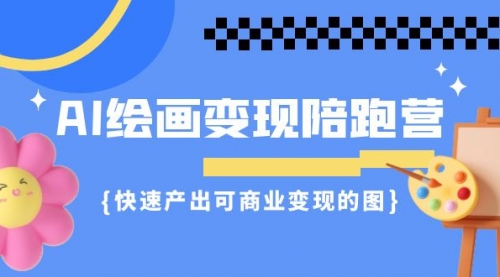 AI绘画变现陪跑营

{快速产出可商业变现的图}